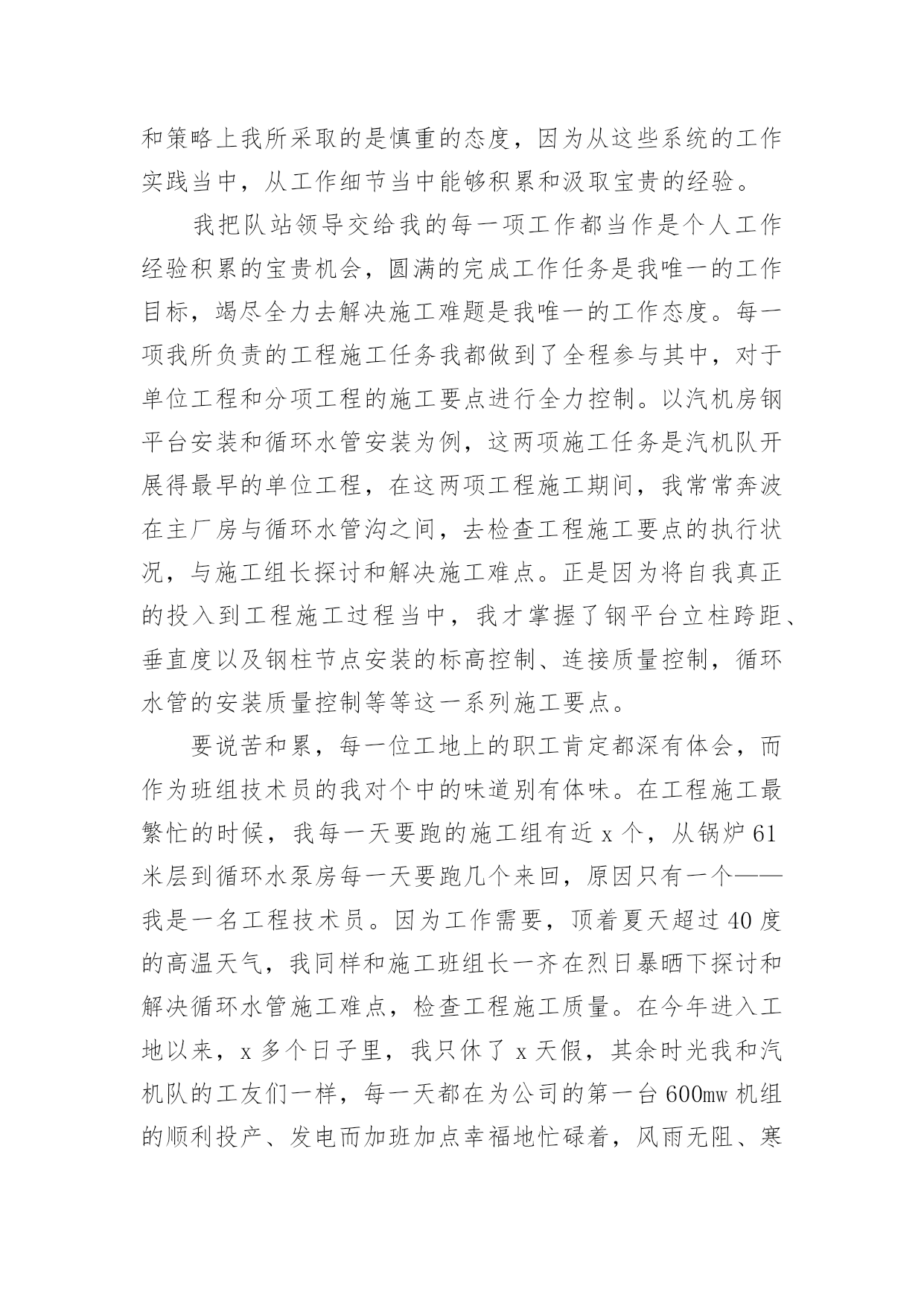 和策略上我所采取的是慎重的态度，因为从这些系统的工作实践当中，从工作细节当中能够积累和汲取宝贵的经验。

我把队站领导交给我的每一项工作都当作是个人工作经验积累的宝贵机会，圆满的完成工作任务是我唯一的工作目标，竭尽全力去解决施工难题是我唯一的工作态度。每一项我所负责的工程施工任务我都做到了全程参与其中，对于单位工程和分项工程的施工要点进行全力控制。以汽机房钢平台安装和循环水管安装为例，这两项施工任务是汽机队开展得最早的单位工程，在这两项工程施工期间，我常常奔波在主厂房与循环水管沟之间，去检查工程施工要点的执行状况，与施工组长探讨和解决施工难点。正是因为将自我真正的投入到工程施工过程当中，我才掌握了钢平台立柱跨距、垂直度以及钢柱节点安装的标高控制、连接质量控制，循环水管的安装质量控制等等这一系列施工要点。

要说苦和累，每一位工地上的职工肯定都深有体会，而作为班组技术员的我对个中的味道别有体味。在工程施工最繁忙的时候，我每一天要跑的施工组有近 x 个，从锅炉 61 米层到循环水泵房每一天要跑几个来回，原因只有一个——我是一名工程技术员。因为工作需要，顶着夏天超过 40 度的高温天气，我同样和施工班组长一齐在烈日暴晒下探讨和解决循环水管施工难点，检查工程施工质量。在今年进入工地以来，x 多个日子里，我只休了 x 天假，其余时光我和汽机队的工友们一样，每一天都在为公司的第一台 600mw 机组的顺利投产、发电而加班加点幸福地忙碌着，风雨无阻、寒